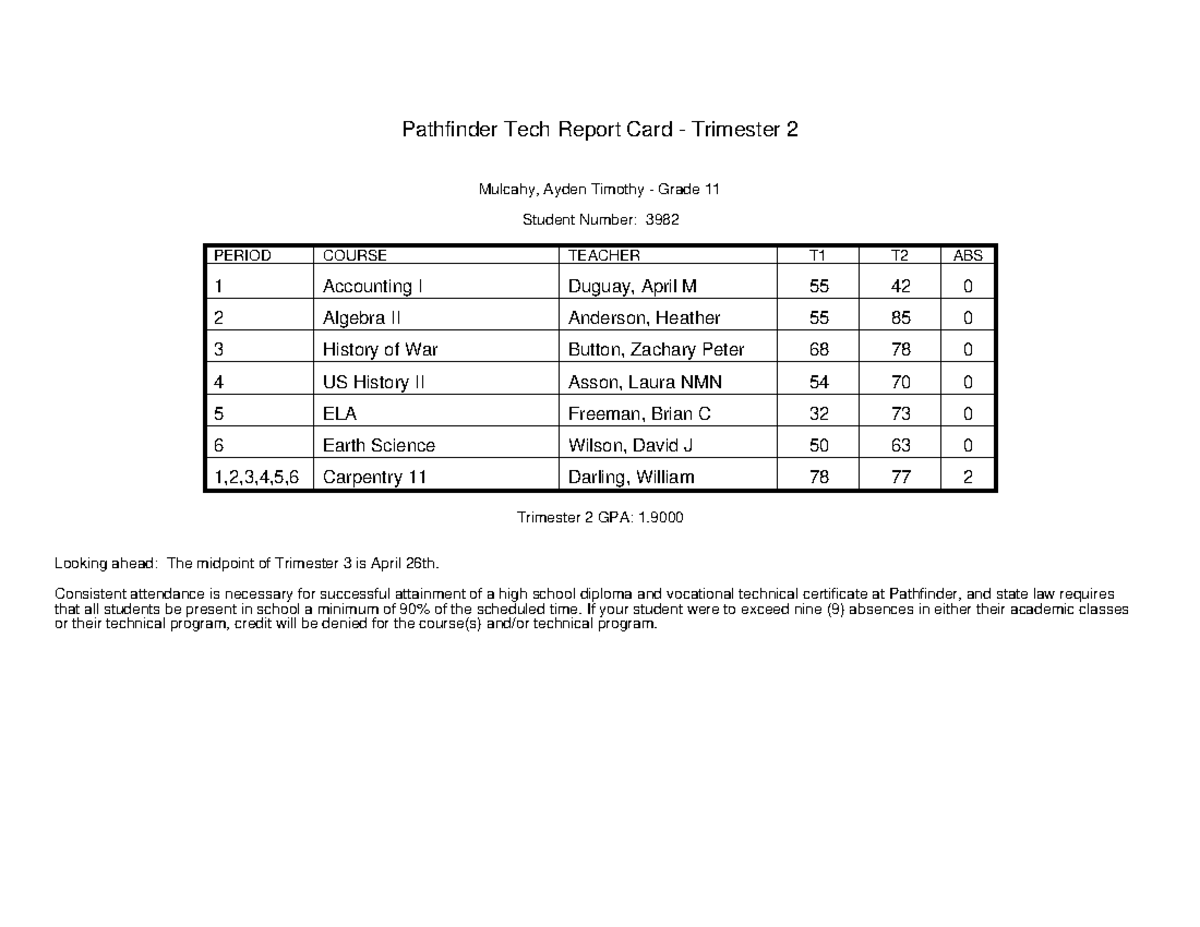 Pathfinder Tech Report Card - Trimester 2

Mulcahy, Ayden Timothy - Grade 11

Student Number: 3982

| PERIOD | COURSE | TEACHER | T1 | T2 | ABS |
|---|---|---|---|---|---|
| 1 | Accounting I | Duguay, April M | 55 | 42 | 0 |
| 2 | Algebra II | Anderson, Heather | 55 | 85 | 0 |
| 3 | History of War | Button, Zachary Peter | 68 | 78 | 0 |
| 4 | US History II | Asson, Laura NMN | 54 | 70 | 0 |
| 5 | ELA | Freeman, Brian C | 32 | 73 | 0 |
| 6 | Earth Science | Wilson, David J | 50 | 63 | 0 |
| 1,2,3,4,5,6 | Carpentry 11 | Darling, William | 78 | 77 | 2 |

Trimester 2 GPA: 1.9000

Looking ahead: The midpoint of Trimester 3 is April 26th.

Consistent attendance is necessary for successful attainment of a high school diploma and vocational technical certificate at Pathfinder, and state law requires that all students be present in school a minimum of 90% of the scheduled time. If your student were to exceed nine (9) absences in either their academic classes or their technical program, credit will be denied for the course(s) and/or technical program.